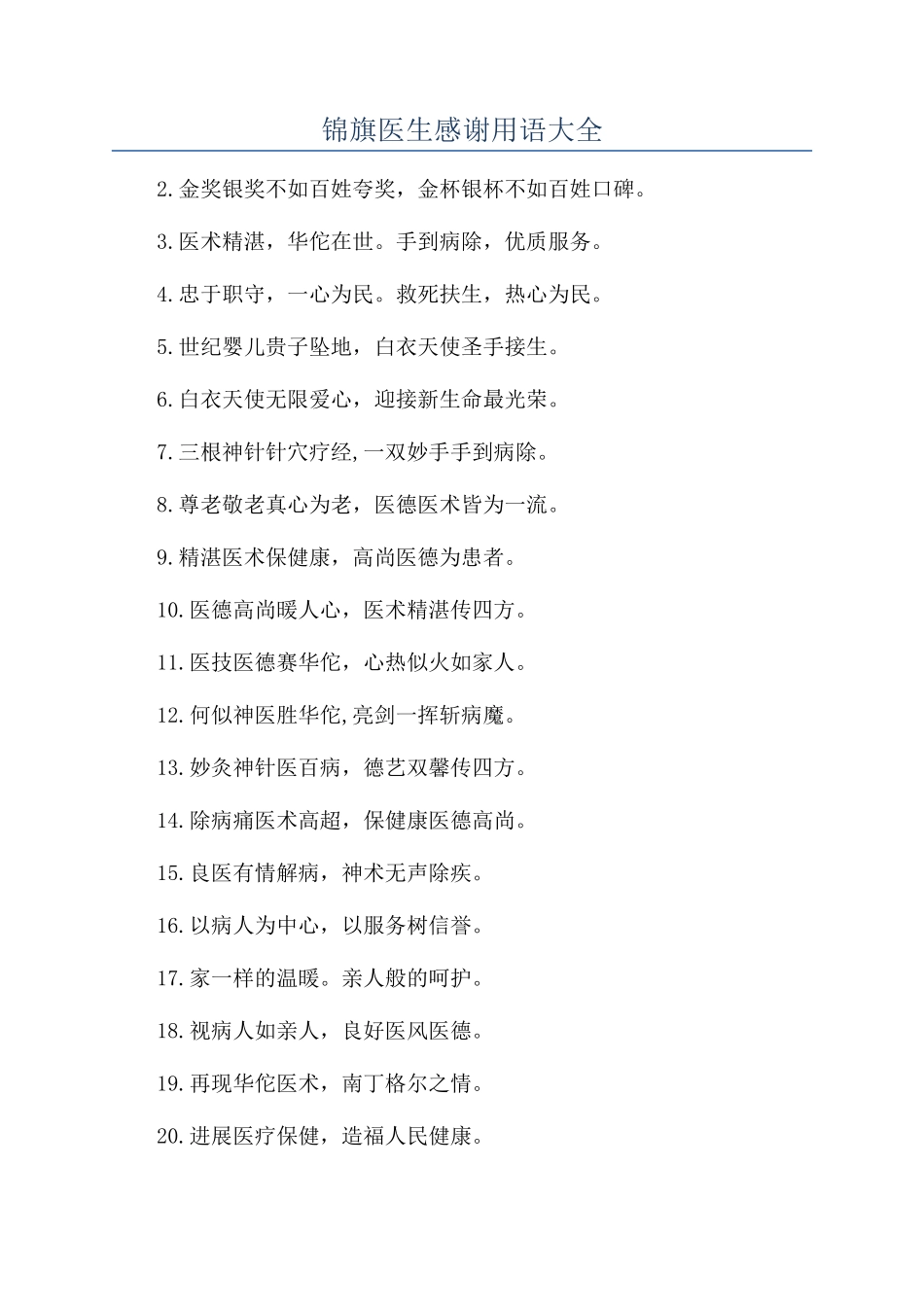 锦旗医生感谢用语大全

2.金奖银奖不如百姓夸奖，金杯银杯不如百姓口碑。

3.医术精湛，华佗在世。手到病除，优质服务。

4.忠于职守，一心为民。救死扶生，热心为民。

5.世纪婴儿贵子坠地，白衣天使圣手接生。

6.白衣天使无限爱心，迎接新生命最光荣。

7.三根神针针穴疗经,一双妙手手到病除。

8.尊老敬老真心为老，医德医术皆为一流。

9.精湛医术保健康，高尚医德为患者。

10.医德高尚暖人心，医术精湛传四方。

11.医技医德赛华佗，心热似火如家人。

12.何似神医胜华佗,亮剑一挥斩病魔。

13.妙灸神针医百病，德艺双馨传四方。

14.除病痛医术高超，保健康医德高尚。

15.良医有情解病，神术无声除疾。

16.以病人为中心，以服务树信誉。

17.家一样的温暖。亲人般的呵护。

18.视病人如亲人，良好医风医德。

19.再现华佗医术，南丁格尔之情。

20.进展医疗保健，造福人民健康。